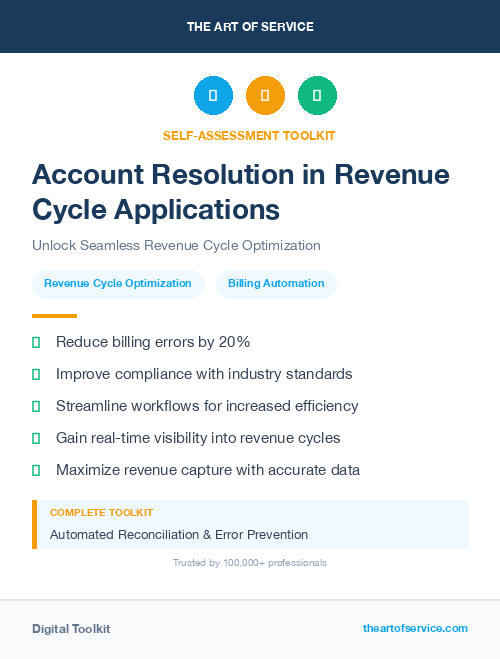 THE ART OF SERVICE

SELF-ASSESSMENT TOOLKIT

Account Resolution in Revenue Cycle Applications

Unlock Seamless Revenue Cycle Optimization

Revenue Cycle Optimization

Billing Automation

Reduce billing errors by 20%

Improve compliance with industry standards

Streamline workflows for increased efficiency

Gain real-time visibility into revenue cycles

Maximize revenue capture with accurate data

COMPLETE TOOLKIT

Automated Reconciliation & Error Prevention

Trusted by 100,000+ professionals

Digital Toolkit

theartofservice.com